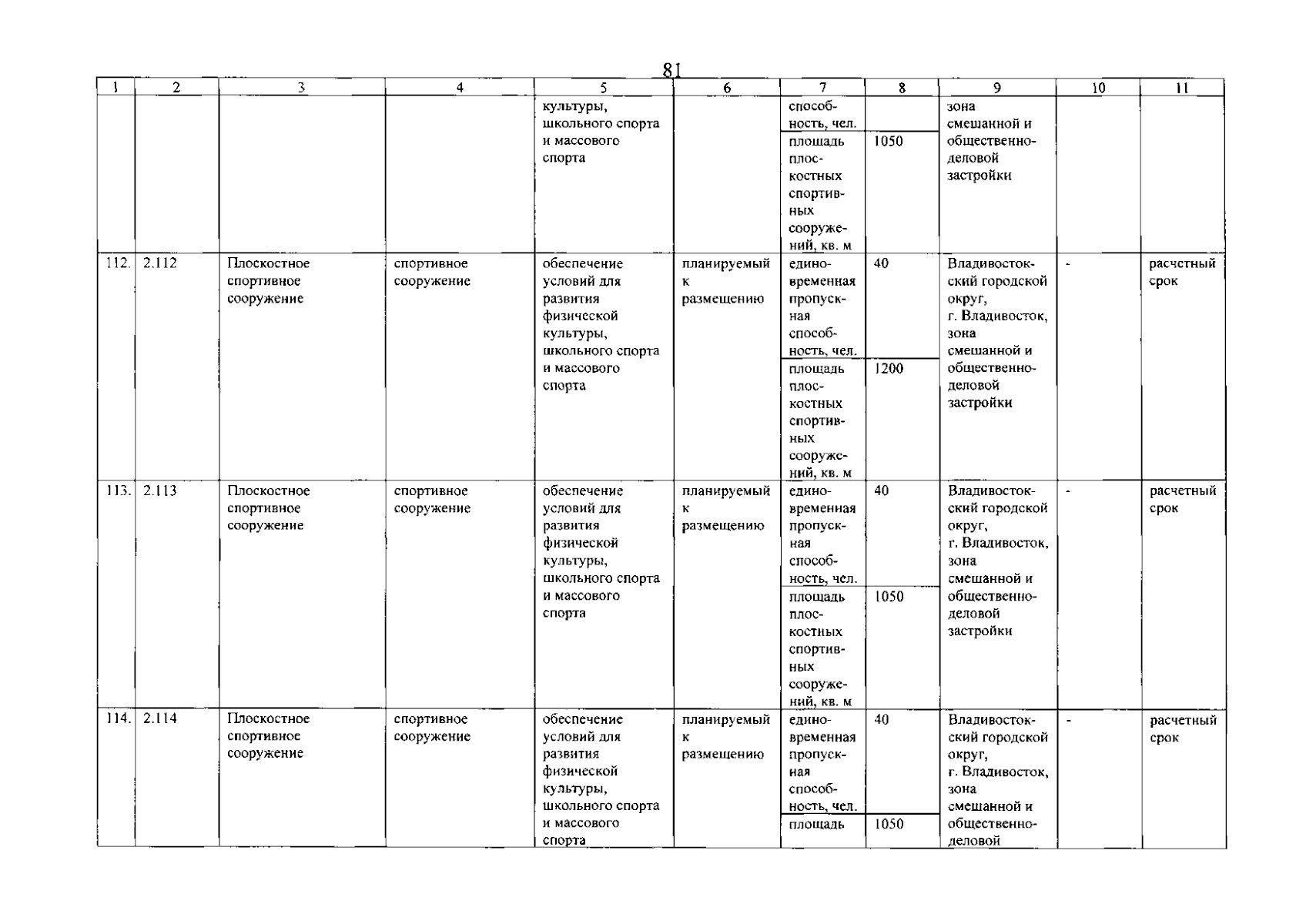 81

| 1 | 2 | 3 | 4 | 5 | 6 | 7 | 8 | 9 | 10 | 11 |
|---|---|---|---|---|---|---|---|---|---|---|
| | | | | культуры, школьного спорта и массового спорта | | способность, чел. | | зона смешанной и общественно-деловой застройки | | |
| | | | | | | площадь плоскостных спортивных сооружений, кв. м | 1050 | | | |
| 112. | 2.112 | Плоскостное спортивное сооружение | спортивное сооружение | обеспечение условий для развития физической культуры, школьного спорта и массового спорта | планируемый к размещению | единовременная пропускная способность, чел. | 40 | Владивостокский городской округ, г. Владивосток, зона смешанной и общественно-деловой застройки | - | расчетный срок |
| | | | | | | площадь плоскостных спортивных сооружений, кв. м | 1200 | | | |
| 113. | 2.113 | Плоскостное спортивное сооружение | спортивное сооружение | обеспечение условий для развития физической культуры, школьного спорта и массового спорта | планируемый к размещению | единовременная пропускная способность, чел. | 40 | Владивостокский городской округ, г. Владивосток, зона смешанной и общественно-деловой застройки | - | расчетный срок |
| | | | | | | площадь плоскостных спортивных сооружений, кв. м | 1050 | | | |
| 114. | 2.114 | Плоскостное спортивное сооружение | спортивное сооружение | обеспечение условий для развития физической культуры, школьного спорта и массового спорта | планируемый к размещению | единовременная пропускная способность, чел. | 40 | Владивостокский городской округ, г. Владивосток, зона смешанной и общественно-деловой | - | расчетный срок |
| | | | | | | площадь | 1050 | | | |